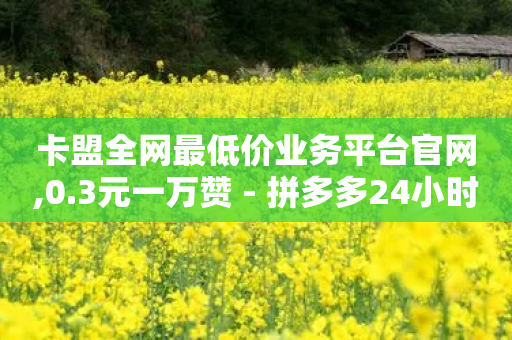 卡盟全网最低价业务平台官网,0.3元一万赞 - 拼多多24小时